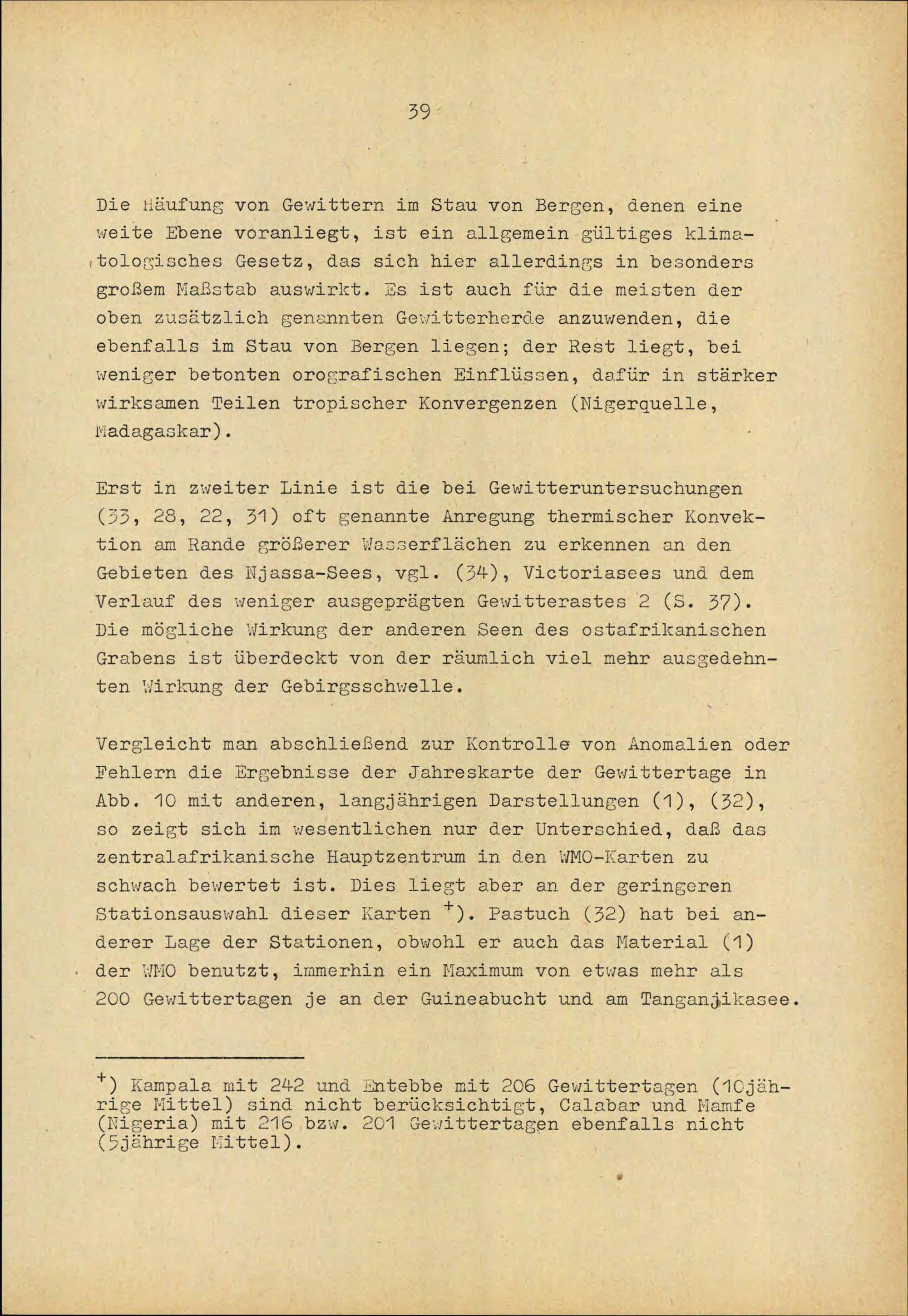 39

Die Häufung von Gewittern im Stau von Bergen, denen eine weite Ebene voranliegt, ist ein allgemein gültiges klimatologisches Gesetz, das sich hier allerdings in besonders großem Maßstab auswirkt. Es ist auch für die meisten der oben zusätzlich genannten Gewitterherde anzuwenden, die ebenfalls im Stau von Bergen liegen; der Rest liegt, bei weniger betonten orografischen Einflüssen, dafür in stärker wirksamen Teilen tropischer Konvergenzen (Nigerquelle, Madagaskar).

Erst in zweiter Linie ist die bei Gewitteruntersuchungen (33, 28, 22, 31) oft genannte Anregung thermischer Konvektion am Rande größerer Wasserflächen zu erkennen an den Gebieten des Njassa-Sees, vgl. (34), Victoriasees und dem Verlauf des weniger ausgeprägten Gewitterastes 2 (S. 37). Die mögliche Wirkung der anderen Seen des ostafrikanischen Grabens ist überdeckt von der räumlich viel mehr ausgedehnten Wirkung der Gebirgsschwelle.

Vergleicht man abschließend zur Kontrolle von Anomalien oder Fehlern die Ergebnisse der Jahreskarte der Gewittertage in Abb. 10 mit anderen, langjährigen Darstellungen (1), (32), so zeigt sich im wesentlichen nur der Unterschied, daß das zentralafrikanische Hauptzentrum in den WMO-Karten zu schwach bewertet ist. Dies liegt aber an der geringeren Stationsauswahl dieser Karten $^{+}$). Pastuch (32) hat bei anderer Lage der Stationen, obwohl er auch das Material (1) der WMO benutzt, immerhin ein Maximum von etwas mehr als 200 Gewittertagen je an der Guineabucht und am Tanganjikasee.

$^{+}$) Kampala mit 242 und Entebbe mit 206 Gewittertagen (10jährige Mittel) sind nicht berücksichtigt, Calabar und Mamfe (Nigeria) mit 216 bzw. 201 Gewittertagen ebenfalls nicht (5jährige Mittel).